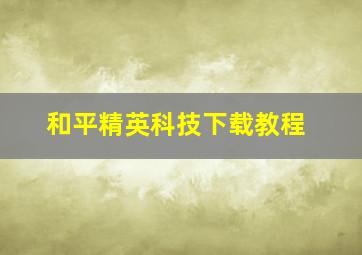 和平精英科技下载教程